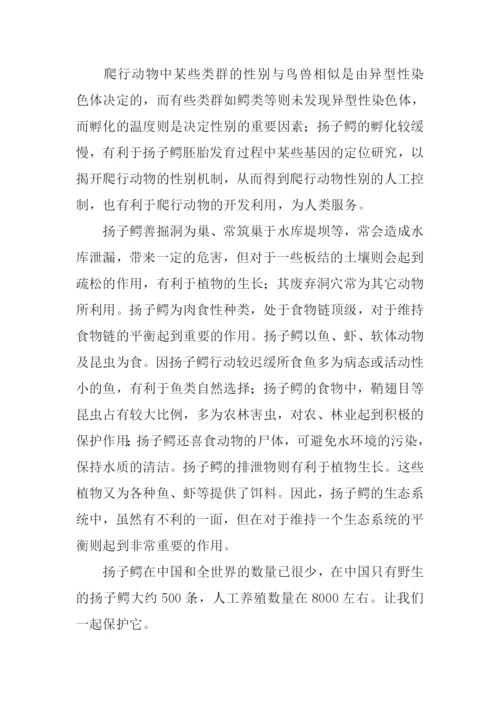 爬行动物中某些类群的性别与鸟兽相似是由异型性染色体决定的，而有些类群如鳄类等则未发现异型性染色体，而孵化的温度则是决定性别的重要因素；扬子鳄的孵化较缓慢，有利于扬子鳄胚胎发育过程中某些基因的定位研究，以揭开爬行动物的性别机制，从而得到爬行动物性别的人工控制，也有利于爬行动物的开发利用，为人类服务。

扬子鳄善掘洞为巢、常筑巢于水库堤坝等，常会造成水库泄漏，带来一定的危害，但对于一些板结的土壤则会起到疏松的作用，有利于植物的生长；其废弃洞穴常为其它动物所利用。扬子鳄为肉食性种类，处于食物链顶级，对于维持食物链的平衡起到重要的作用。扬子鳄以鱼、虾、软体动物及昆虫为食。因扬子鳄行动较迟缓所食鱼多为病态或活动性小的鱼，有利于鱼类自然选择；扬子鳄的食物中，鞘翅目等昆虫占有较大比例，多为农林害虫，对农、林业起到积极的保护作用；扬子鳄还喜食动物的尸体，可避免水环境的污染，保持水质的清洁。扬子鳄的排泄物则有利于植物生长。这些植物又为各种鱼、虾等提供了饵料。因此，扬子鳄的生态系统中，虽然有不利的一面，但在对于维持一个生态系统的平衡则起到非常重要的作用。

扬子鳄在中国和全世界的数量已很少，在中国只有野生的扬子鳄大约 500 条，人工养殖数量在 8000 左右。让我们一起保护它。